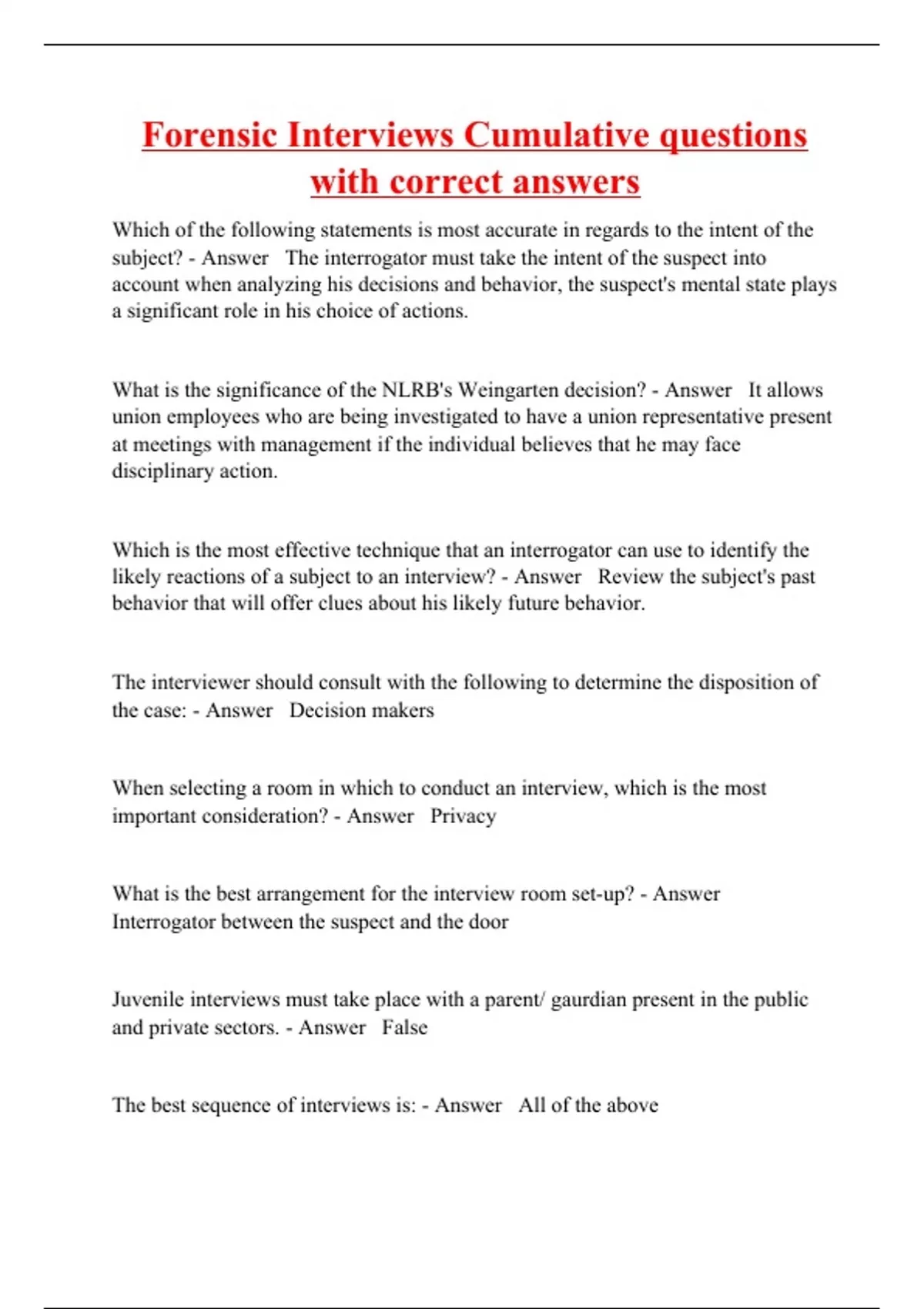 Forensic Interviews Cumulative questions with correct answers

Which of the following statements is most accurate in regards to the intent of the subject? - Answer The interrogator must take the intent of the suspect into account when analyzing his decisions and behavior, the suspect's mental state plays a significant role in his choice of actions.

What is the significance of the NLRB's Weingarten decision? - Answer It allows union employees who are being investigated to have a union representative present at meetings with management if the individual believes that he may face disciplinary action.

Which is the most effective technique that an interrogator can use to identify the likely reactions of a subject to an interview? - Answer Review the subject's past behavior that will offer clues about his likely future behavior.

The interviewer should consult with the following to determine the disposition of the case: - Answer Decision makers

When selecting a room in which to conduct an interview, which is the most important consideration? - Answer Privacy

What is the best arrangement for the interview room set-up? - Answer Interrogator between the suspect and the door

Juvenile interviews must take place with a parent/ gaurdian present in the public and private sectors. - Answer False

The best sequence of interviews is: - Answer All of the above